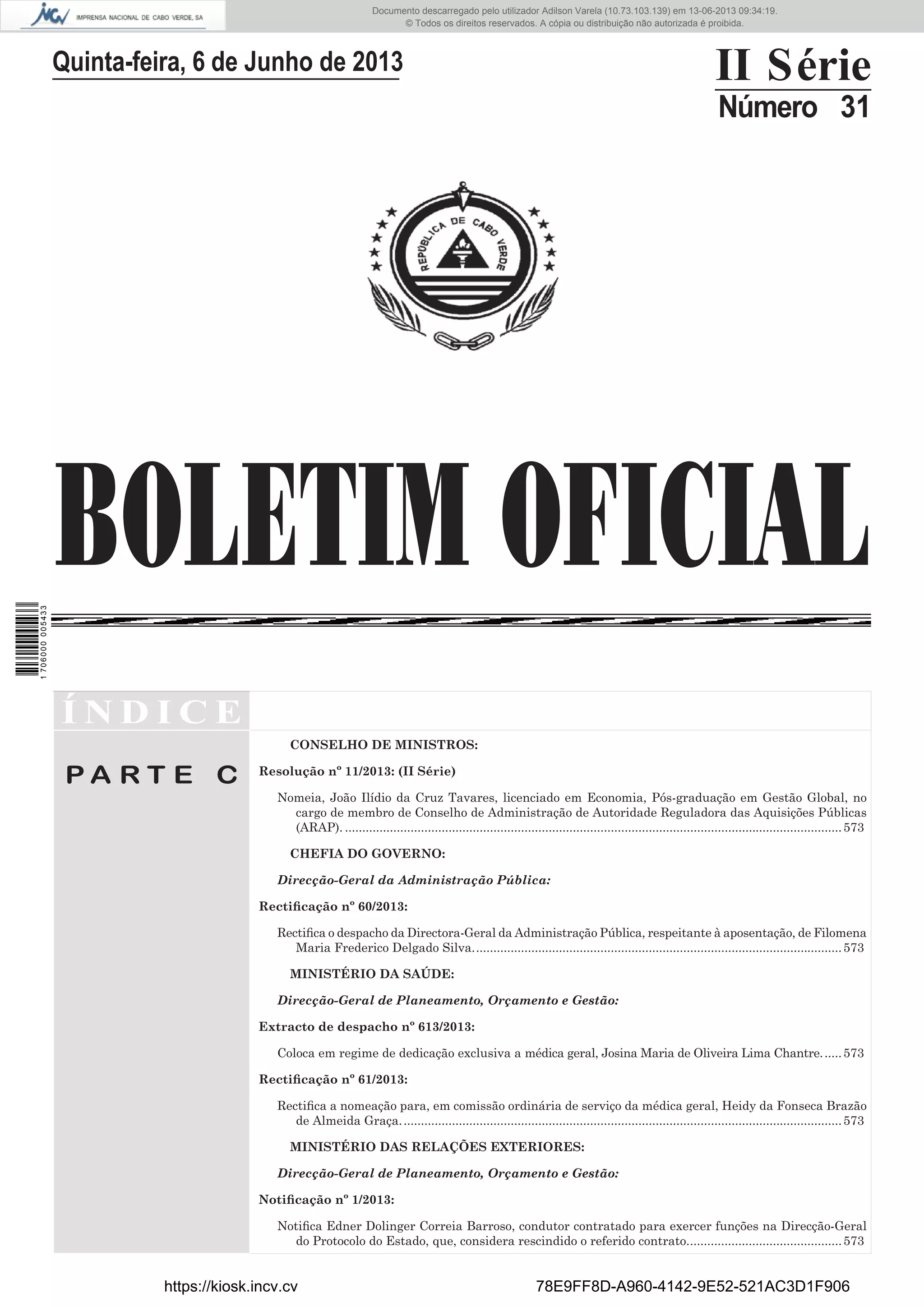 IMPRENSA NACIONAL DE CABO VERDE, SA

Documento descarregado pelo utilizador Adilson Varela (10.73.103.139) em 13-06-2013 09:34:19.
© Todos os direitos reservados. A cópia ou distribuição não autorizada é proibida.

Quinta-feira, 6 de Junho de 2013

II Série
Número 31

REPÚBLICA DE CABO VERDE

BOLETIM OFICIAL

1 706000 005433

ÍNDICE

PARTE C

CONSELHO DE MINISTROS:

Resolução nº 11/2013: (II Série)

Nomeia, João Ilídio da Cruz Tavares, licenciado em Economia, Pós-graduação em Gestão Global, no cargo de membro de Conselho de Administração de Autoridade Reguladora das Aquisições Públicas (ARAP). 573

CHEFIA DO GOVERNO:

Direcção-Geral da Administração Pública:

Rectificação nº 60/2013:

Rectifica o despacho da Directora-Geral da Administração Pública, respeitante à aposentação, de Filomena Maria Frederico Delgado Silva. 573

MINISTÉRIO DA SAÚDE:

Direcção-Geral de Planeamento, Orçamento e Gestão:

Extracto de despacho nº 613/2013:

Coloca em regime de dedicação exclusiva a médica geral, Josina Maria de Oliveira Lima Chantre. 573

Rectificação nº 61/2013:

Rectifica a nomeação para, em comissão ordinária de serviço da médica geral, Heidy da Fonseca Brazão de Almeida Graça. 573

MINISTÉRIO DAS RELAÇÕES EXTERIORES:

Direcção-Geral de Planeamento, Orçamento e Gestão:

Notificação nº 1/2013:

Notifica Edner Dolinger Correia Barroso, condutor contratado para exercer funções na Direcção-Geral do Protocolo do Estado, que, considera rescindido o referido contrato. 573

https://kiosk.incv.cv

78E9FF8D-A960-4142-9E52-521AC3D1F906